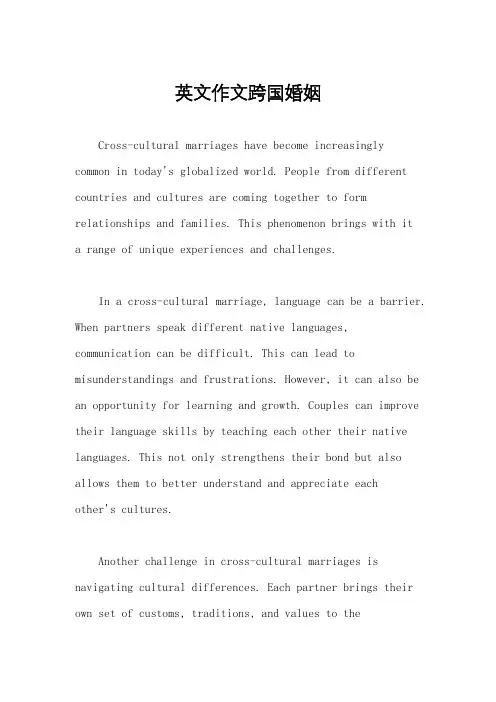 英文作文跨国婚姻

Cross-cultural marriages have become increasingly common in today's globalized world. People from different countries and cultures are coming together to form relationships and families. This phenomenon brings with it a range of unique experiences and challenges.

In a cross-cultural marriage, language can be a barrier. When partners speak different native languages, communication can be difficult. This can lead to misunderstandings and frustrations. However, it can also be an opportunity for learning and growth. Couples can improve their language skills by teaching each other their native languages. This not only strengthens their bond but also allows them to better understand and appreciate each other's cultures.

Another challenge in cross-cultural marriages is navigating cultural differences. Each partner brings their own set of customs, traditions, and values to the